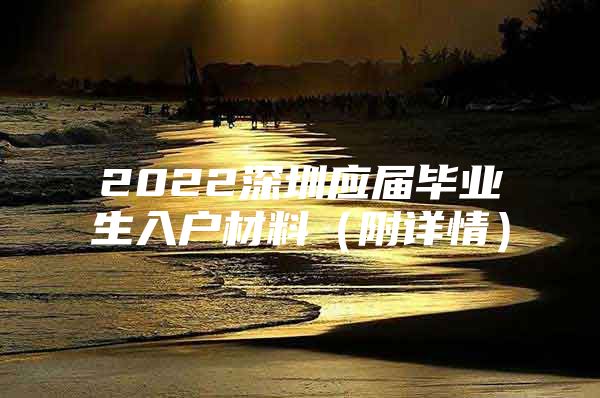 2022深圳应届毕业生入户材料（附详情）